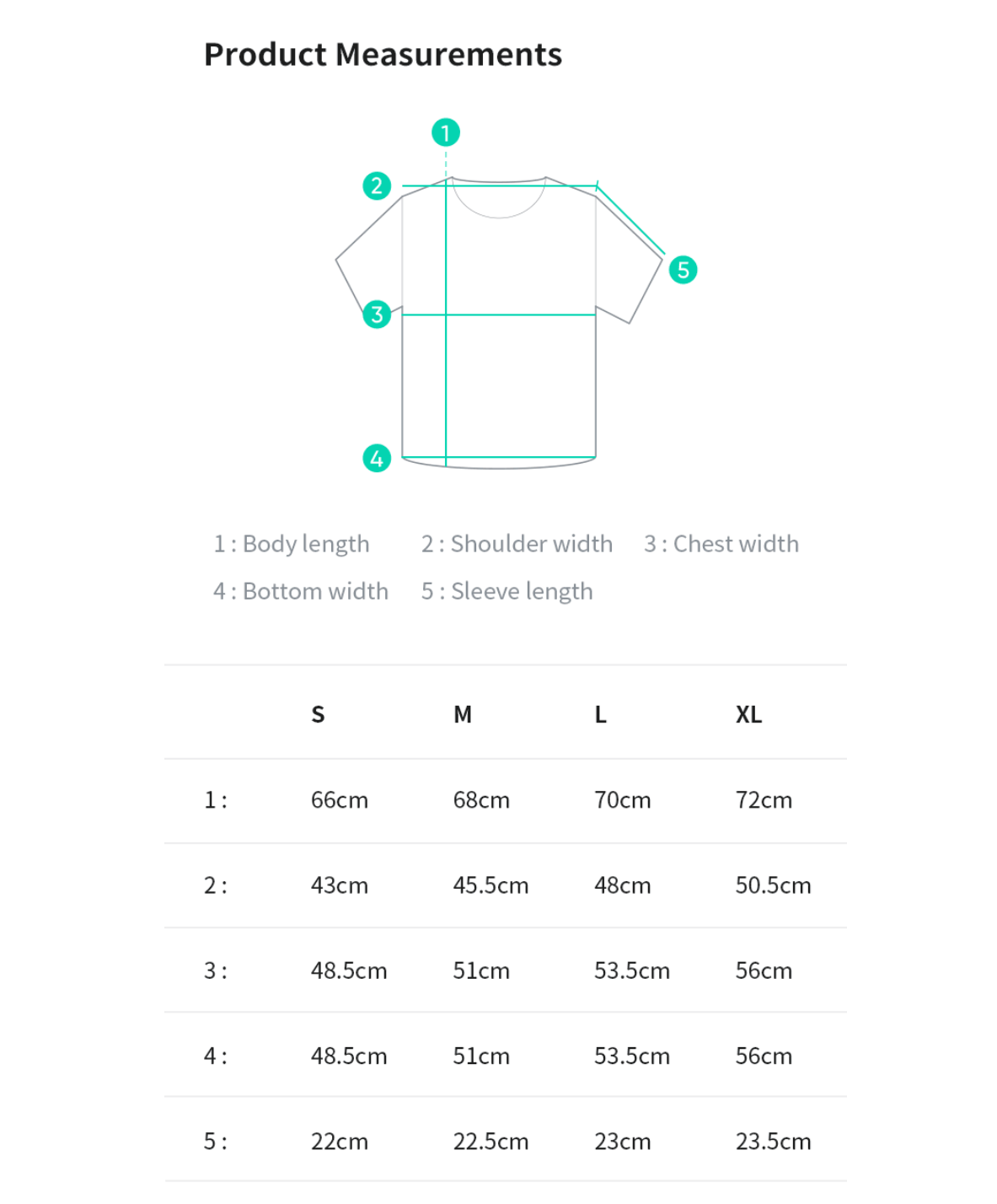 Product Measurements

1
2
5
3
4

1 : Body length 2 : Shoulder width 3 : Chest width
4 : Bottom width 5 : Sleeve length

| | S | M | L | XL |
|---|---|---|---|---|
| 1 : | 66cm | 68cm | 70cm | 72cm |
| 2 : | 43cm | 45.5cm | 48cm | 50.5cm |
| 3 : | 48.5cm | 51cm | 53.5cm | 56cm |
| 4 : | 48.5cm | 51cm | 53.5cm | 56cm |
| 5 : | 22cm | 22.5cm | 23cm | 23.5cm |